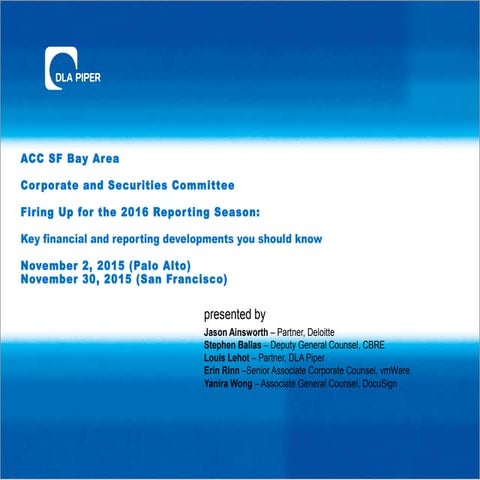 DLA PIPER

ACC SF Bay Area

Corporate and Securities Committee

Firing Up for the 2016 Reporting Season:

Key financial and reporting developments you should know

November 2, 2015 (Palo Alto)
November 30, 2015 (San Francisco)

presented by

Jason Ainsworth – Partner, Deloitte
Stephen Ballas – Deputy General Counsel, CBRE
Louis Lehot – Partner, DLA Piper
Erin Rinn –Senior Associate Corporate Counsel, vmWare
Yanira Wong – Associate General Counsel, DocuSign